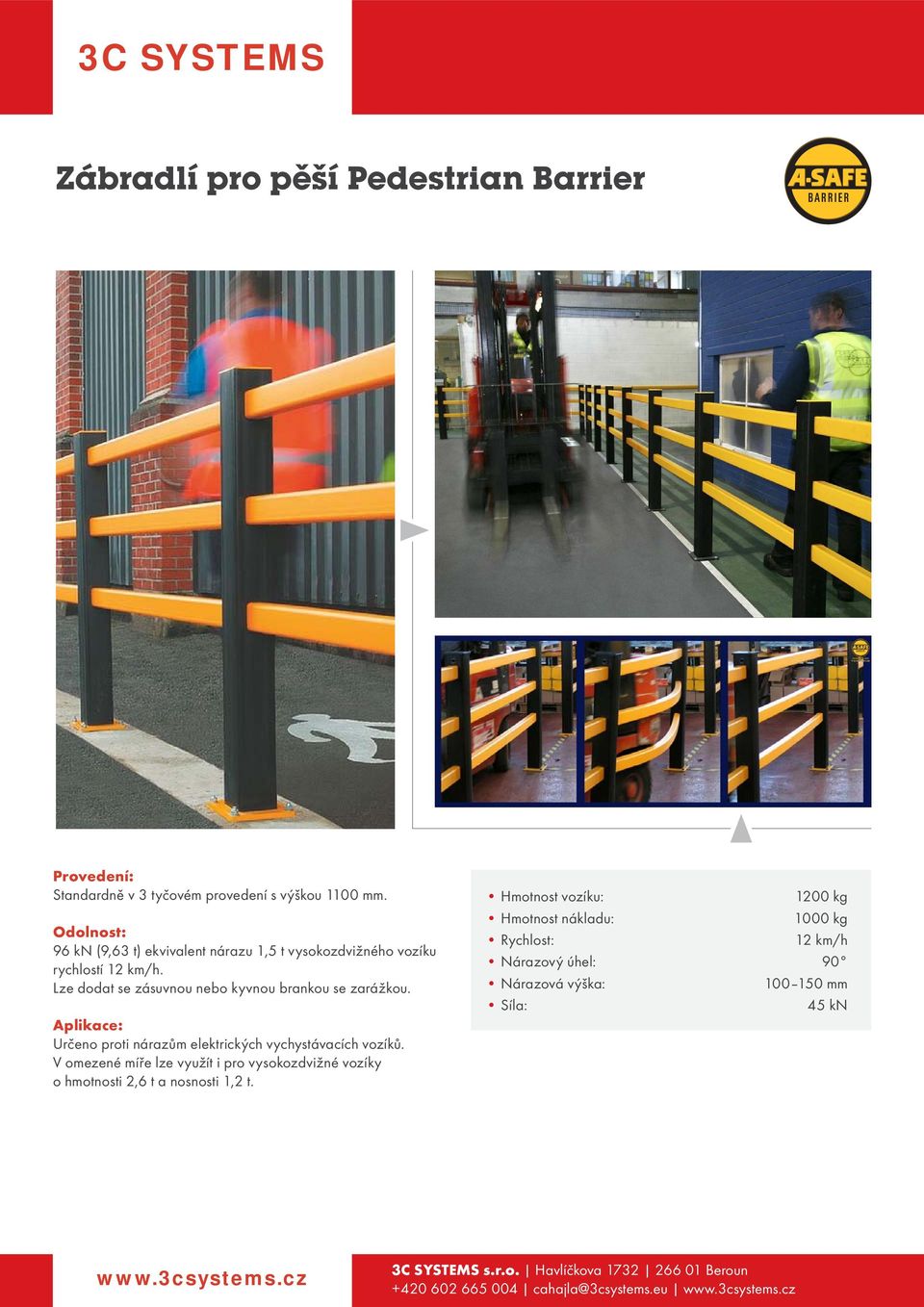 3C SYSTEMS

Zábradlí pro pěší Pedestrian Barrier

A-SAFE BARRIER

Provedení:
Standardně v 3 tyčovém provedení s výškou 1100 mm.

Odolnost:
96 kN (9,63 t) ekvivalent nárazu 1,5 t vysokozdvižného vozíku rychlostí 12 km/h.
Lze dodat se zásuvnou nebo kyvnou brankou se zarážkou.

Aplikace:
Určeno proti nárazům elektrických vychystávacích vozíků.
V omezené míře lze využít i pro vysokozdvižné vozíky o hmotnosti 2,6 t a nosnosti 1,2 t.

| | |
|---|---|
| • Hmotnost vozíku: | 1200 kg |
| • Hmotnost nákladu: | 1000 kg |
| • Rychlost: | 12 km/h |
| • Nárazový úhel: | 90° |
| • Nárazová výška: | 100–150 mm |
| • Síla: | 45 kN |

www.3csystems.cz

3C SYSTEMS s.r.o. | Havlíčkova 1732 | 266 01 Beroun
+420 602 665 004 | cahajla@3csystems.eu | www.3csystems.cz